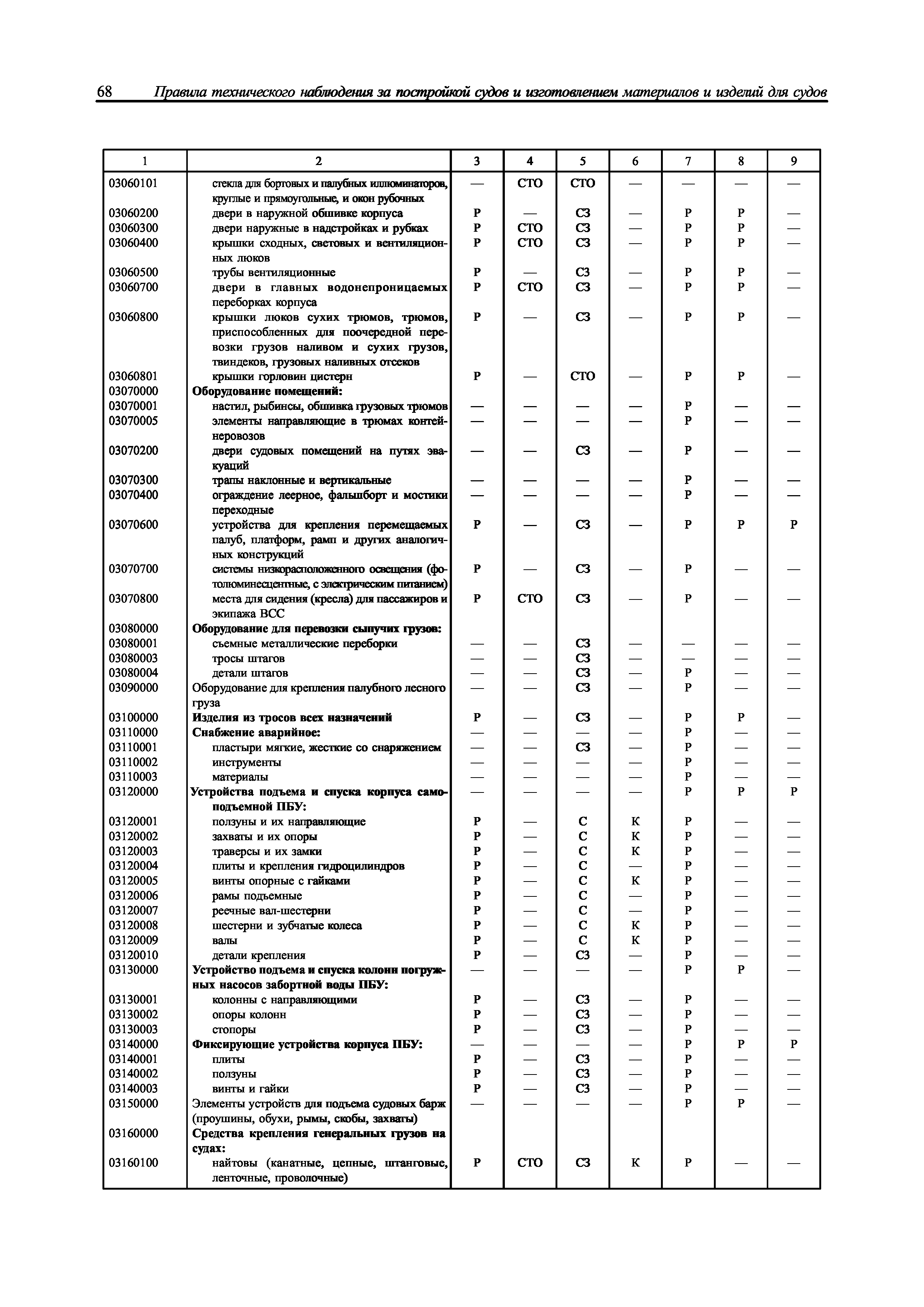 68 Правила технического наблюдения за постройкой судов и изготовлением материалов и изделий для судов

| 1 | 2 | 3 | 4 | 5 | 6 | 7 | 8 | 9 |
|---|---|---|---|---|---|---|---|---|
| 03060101 | стекла для бортовых и палубных иллюминаторов, круглые и прямоугольные, и окон рубочных | — | СТО | СТО | — | — | — | — |
| 03060200 | двери в наружной обшивке корпуса | Р | — | СЗ | — | Р | Р | — |
| 03060300 | двери наружные в надстройках и рубках | Р | СТО | СЗ | — | Р | Р | — |
| 03060400 | крышки сходных, световых и вентиляционных люков | Р | СТО | СЗ | — | Р | Р | — |
| 03060500 | трубы вентиляционные | Р | — | СЗ | — | Р | Р | — |
| 03060700 | двери в главных водонепроницаемых переборках корпуса | Р | СТО | СЗ | — | Р | Р | — |
| 03060800 | крышки люков сухих трюмов, трюмов, приспособленных для поочередной перевозки грузов наливом и сухих грузов, твиндеков, грузовых наливных отсеков | Р | — | СЗ | — | Р | Р | — |
| 03060801 | крышки горловин цистерн | Р | — | СТО | — | Р | Р | — |
| 03070000 | **Оборудование помещений:** | | | | | | | |
| 03070001 | настил, рыбинсы, обшивка грузовых трюмов | — | — | — | — | Р | — | — |
| 03070005 | элементы направляющие в трюмах контейнеровозов | — | — | — | — | Р | — | — |
| 03070200 | двери судовых помещений на путях эвакуаций | — | — | СЗ | — | Р | — | — |
| 03070300 | трапы наклонные и вертикальные | — | — | — | — | Р | — | — |
| 03070400 | ограждение леерное, фальшборт и мостики переходные | — | — | — | — | Р | — | — |
| 03070600 | устройства для крепления перемещаемых палуб, платформ, рамп и других аналогичных конструкций | Р | — | СЗ | — | Р | Р | Р |
| 03070700 | системы низкорасположенного освещения (фотолюминесцентные, с электрическим питанием) | Р | — | СЗ | — | Р | — | — |
| 03070800 | места для сидения (кресла) для пассажиров и экипажа ВСС | Р | СТО | СЗ | — | Р | — | — |
| 03080000 | **Оборудование для перевозки сыпучих грузов:** | | | | | | | |
| 03080001 | съемные металлические переборки | — | — | СЗ | — | — | — | — |
| 03080003 | тросы штагов | — | — | СЗ | — | — | — | — |
| 03080004 | детали штагов | — | — | СЗ | — | Р | — | — |
| 03090000 | Оборудование для крепления палубного лесного груза | — | — | СЗ | — | Р | — | — |
| 03100000 | **Изделия из тросов всех назначений** | Р | — | СЗ | — | Р | Р | — |
| 03110000 | **Снабжение аварийное:** | — | — | — | — | Р | — | — |
| 03110001 | пластыри мягкие, жесткие со снаряжением | — | — | СЗ | — | Р | — | — |
| 03110002 | инструменты | — | — | — | — | Р | — | — |
| 03110003 | материалы | — | — | — | — | Р | — | — |
| 03120000 | **Устройства подъема и спуска корпуса самоподъемной ПБУ:** | — | — | — | — | Р | Р | Р |
| 03120001 | ползуны и их направляющие | Р | — | С | К | Р | — | — |
| 03120002 | захваты и их опоры | Р | — | С | К | Р | — | — |
| 03120003 | траверсы и их замки | Р | — | С | К | Р | — | — |
| 03120004 | плиты и крепления гидроцилиндров | Р | — | С | — | Р | — | — |
| 03120005 | винты опорные с гайками | Р | — | С | К | Р | — | — |
| 03120006 | рамы подъемные | Р | — | С | — | Р | — | — |
| 03120007 | реечные вал-шестерни | Р | — | С | — | Р | — | — |
| 03120008 | шестерни и зубчатые колеса | Р | — | С | К | Р | — | — |
| 03120009 | валы | Р | — | С | К | Р | — | — |
| 03120010 | детали крепления | Р | — | СЗ | — | Р | — | — |
| 03130000 | **Устройство подъема и спуска колонн погружных насосов забортной воды ПБУ:** | — | — | — | — | Р | Р | — |
| 03130001 | колонны с направляющими | Р | — | СЗ | — | Р | — | — |
| 03130002 | опоры колонн | Р | — | СЗ | — | Р | — | — |
| 03130003 | стопоры | Р | — | СЗ | — | Р | — | — |
| 03140000 | **Фиксирующие устройства корпуса ПБУ:** | — | — | — | — | Р | Р | Р |
| 03140001 | плиты | Р | — | СЗ | — | Р | — | — |
| 03140002 | ползуны | Р | — | СЗ | — | Р | — | — |
| 03140003 | винты и гайки | Р | — | СЗ | — | Р | — | — |
| 03150000 | Элементы устройств для подъема судовых барж (проушины, обухи, рымы, скобы, захваты) | — | — | — | — | Р | Р | — |
| 03160000 | **Средства крепления генеральных грузов на судах:** | | | | | | | |
| 03160100 | найтовы (канатные, цепные, штанговые, ленточные, проволочные) | Р | СТО | СЗ | К | Р | — | — |